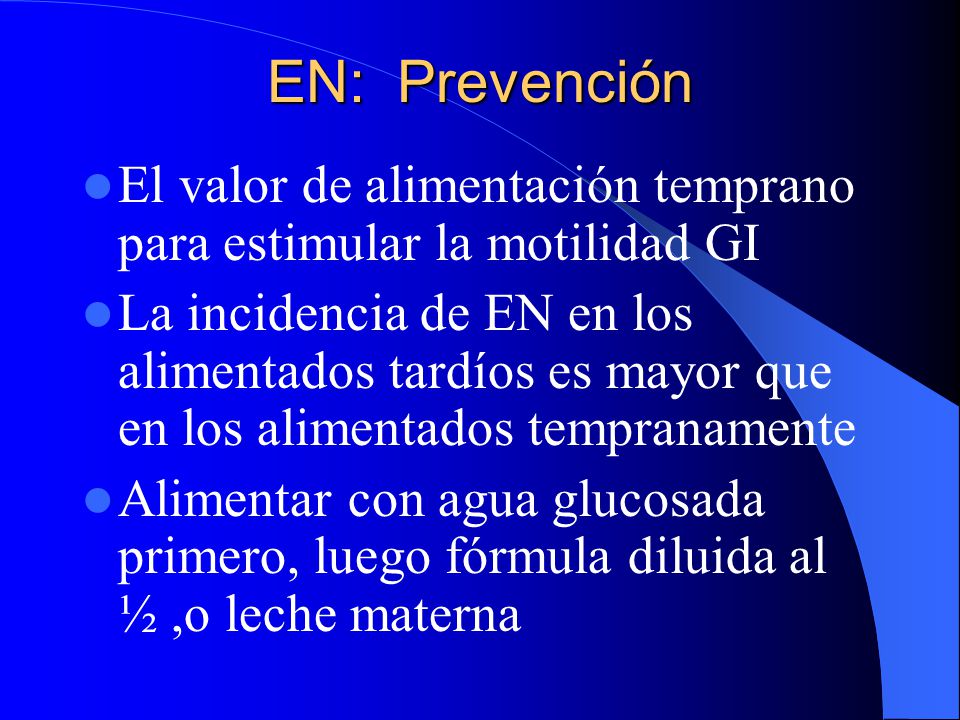 EN: Prevención

- El valor de alimentación temprano para estimular la motilidad GI
- La incidencia de EN en los alimentados tardíos es mayor que en los alimentados tempranamente
- Alimentar con agua glucosada primero, luego fórmula diluida al ½ ,o leche materna